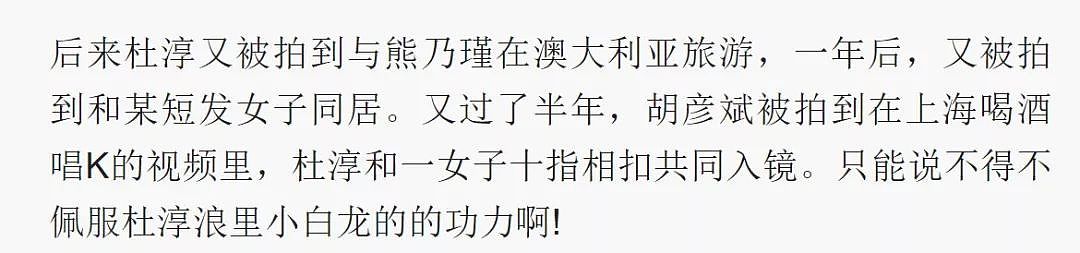 后来杜淳又被拍到与熊乃瑾在澳大利亚旅游，一年后，又被拍到和某短发女子同居。又过了半年，胡彦斌被拍到在上海喝酒唱K的视频里，杜淳和一女子十指相扣共同入镜。只能说不得不佩服杜淳浪里小白龙的的功力啊!